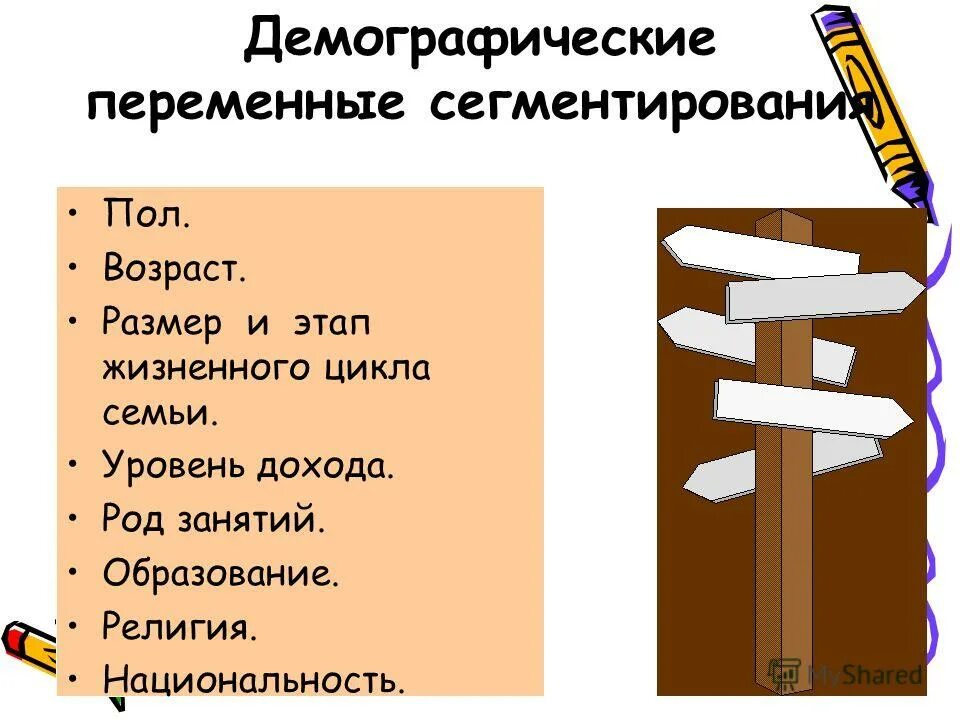 Демографические переменные сегментирования

• Пол.
• Возраст.
• Размер и этап жизненного цикла семьи.
• Уровень дохода.
• Род занятий.
• Образование.
• Религия.
• Национальность.

MyShared